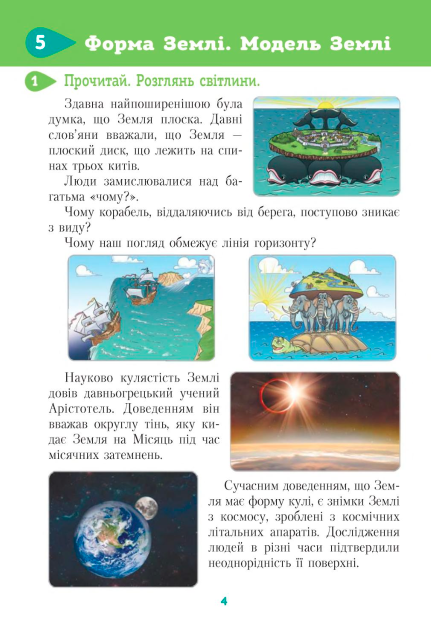 5 Форма Землі. Модель Землі

1 Прочитай. Розглянь світлини.

Здавна найпоширенішою була думка, що Земля плоска. Давні слов'яни вважали, що Земля — плоский диск, що лежить на спинах трьох китів.

Люди замислювалися над багатьма «чому?».

Чому корабель, віддаляючись від берега, поступово зникає з виду?

Чому наш погляд обмежує лінія горизонту?

Науково кулястість Землі довів давньогрецький учений Арістотель. Доведенням він вважав округлу тінь, яку кидає Земля на Місяць під час місячних затемнень.

Сучасним доведенням, що Земля має форму кулі, є знімки Землі з космосу, зроблені з космічних літальних апаратів. Дослідження людей в різні часи підтвердили неоднорідність її поверхні.

4